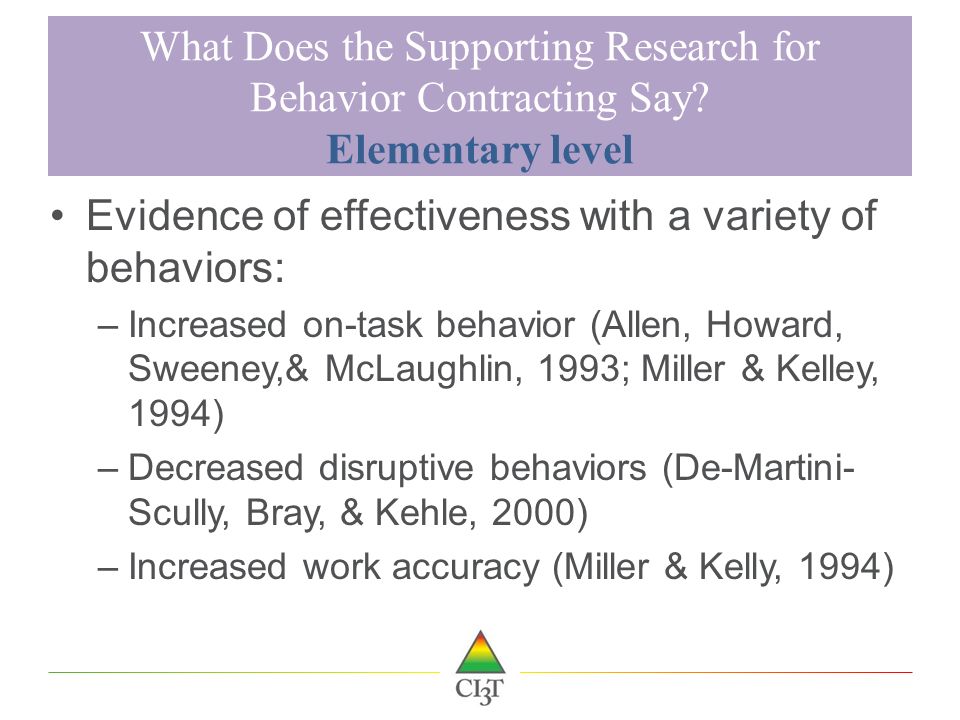 What Does the Supporting Research for Behavior Contracting Say?
Elementary level

• Evidence of effectiveness with a variety of behaviors:
– Increased on-task behavior (Allen, Howard, Sweeney,& McLaughlin, 1993; Miller & Kelley, 1994)
– Decreased disruptive behaviors (De-Martini-Scully, Bray, & Kehle, 2000)
– Increased work accuracy (Miller & Kelly, 1994)

CI3T